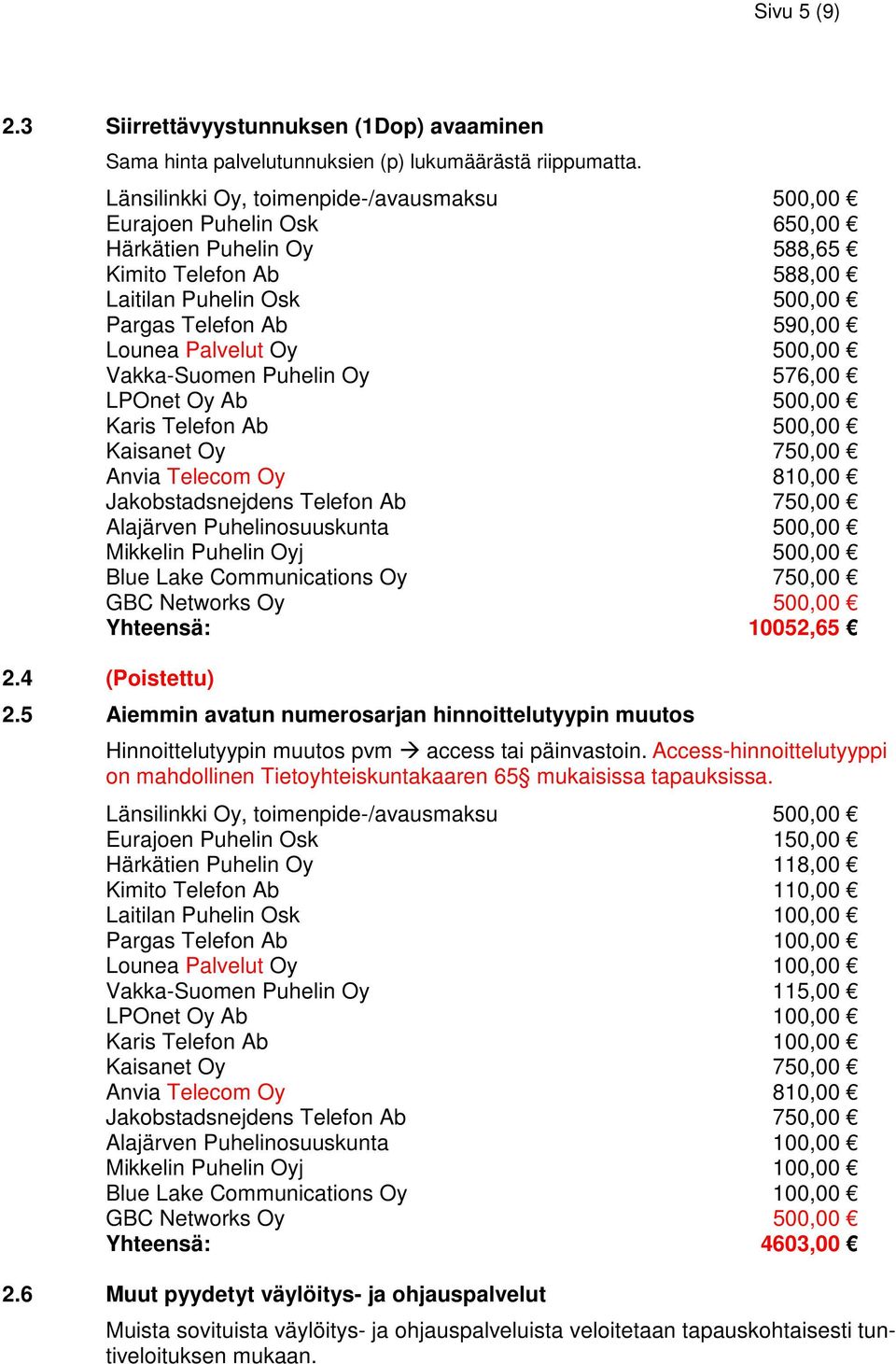 Sivu 5 (9)

2.3 Siirrettävyystunnuksen (1Dop) avaaminen

Sama hinta palvelutunnuksien (p) lukumäärästä riippumatta.

| | |
|---|---|
| Länsilinkki Oy, toimenpide-/avausmaksu | 500,00 € |
| Eurajoen Puhelin Osk | 650,00 € |
| Härkätien Puhelin Oy | 588,65 € |
| Kimito Telefon Ab | 588,00 € |
| Laitilan Puhelin Osk | 500,00 € |
| Pargas Telefon Ab | 590,00 € |
| Lounea Palvelut Oy | 500,00 € |
| Vakka-Suomen Puhelin Oy | 576,00 € |
| LPOnet Oy Ab | 500,00 € |
| Karis Telefon Ab | 500,00 € |
| Kaisanet Oy | 750,00 € |
| Anvia Telecom Oy | 810,00 € |
| Jakobstadsnejdens Telefon Ab | 750,00 € |
| Alajärven Puhelinosuuskunta | 500,00 € |
| Mikkelin Puhelin Oyj | 500,00 € |
| Blue Lake Communications Oy | 750,00 € |
| GBC Networks Oy | 500,00 € |
| Yhteensä: | 10052,65 € |

2.4 (Poistettu)

2.5 Aiemmin avatun numerosarjan hinnoittelutyypin muutos

Hinnoittelutyypin muutos pvm → access tai päinvastoin. Access-hinnoittelutyyppi on mahdollinen Tietoyhteiskuntakaaren 65§ mukaisissa tapauksissa.

| | |
|---|---|
| Länsilinkki Oy, toimenpide-/avausmaksu | 500,00 € |
| Eurajoen Puhelin Osk | 150,00 € |
| Härkätien Puhelin Oy | 118,00 € |
| Kimito Telefon Ab | 110,00 € |
| Laitilan Puhelin Osk | 100,00 € |
| Pargas Telefon Ab | 100,00 € |
| Lounea Palvelut Oy | 100,00 € |
| Vakka-Suomen Puhelin Oy | 115,00 € |
| LPOnet Oy Ab | 100,00 € |
| Karis Telefon Ab | 100,00 € |
| Kaisanet Oy | 750,00 € |
| Anvia Telecom Oy | 810,00 € |
| Jakobstadsnejdens Telefon Ab | 750,00 € |
| Alajärven Puhelinosuuskunta | 100,00 € |
| Mikkelin Puhelin Oyj | 100,00 € |
| Blue Lake Communications Oy | 100,00 € |
| GBC Networks Oy | 500,00 € |
| Yhteensä: | 4603,00 € |

2.6 Muut pyydetyt väylöitys- ja ohjauspalvelut

Muista sovituista väylöitys- ja ohjauspalveluista veloitetaan tapauskohtaisesti tuntiveloituksen mukaan.